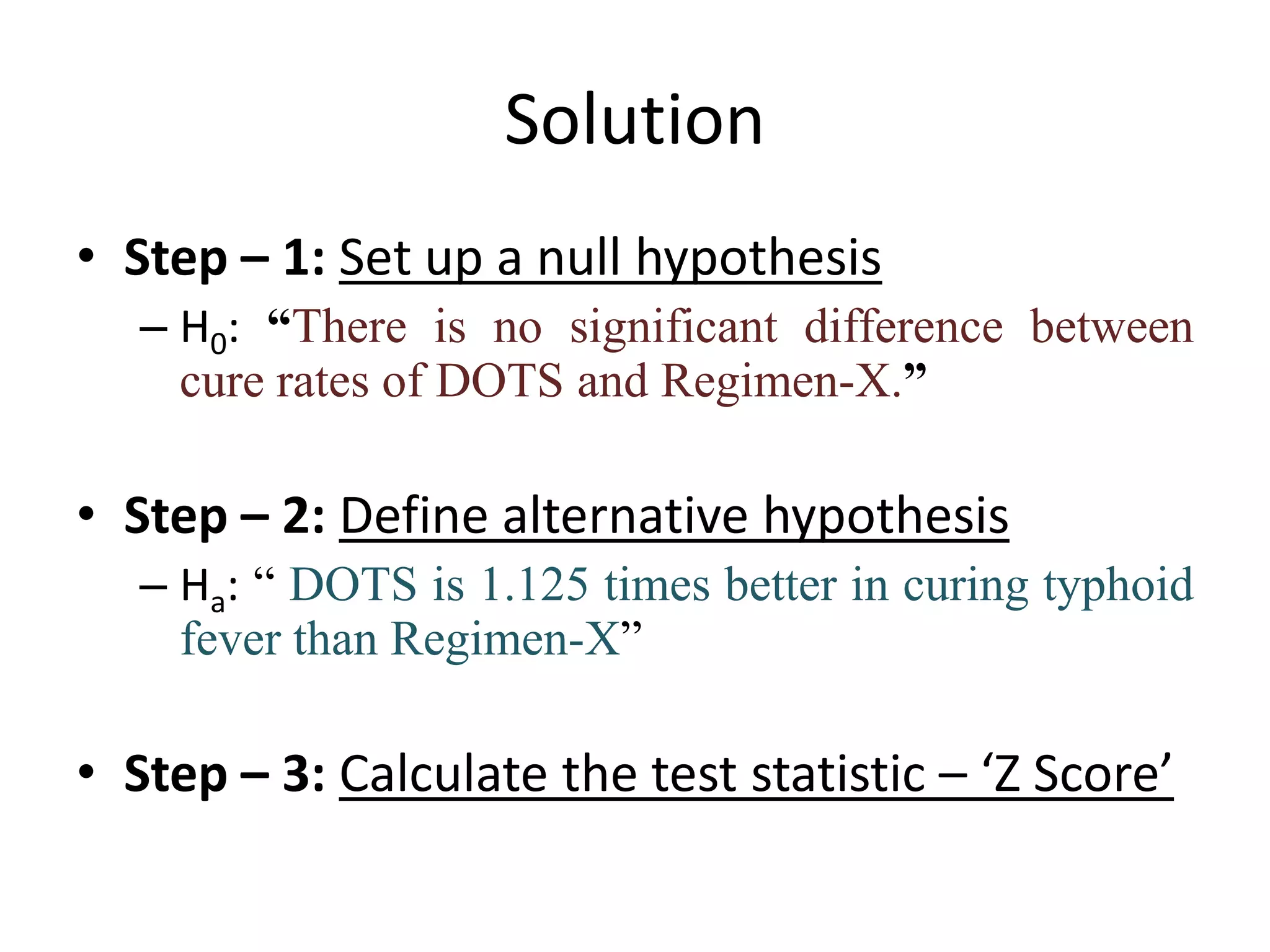 Solution

• Step – 1: Set up a null hypothesis
– $H_0$: “There is no significant difference between cure rates of DOTS and Regimen-X.”

• Step – 2: Define alternative hypothesis
– $H_a$: “ DOTS is 1.125 times better in curing typhoid fever than Regimen-X”

• Step – 3: Calculate the test statistic – ‘Z Score’